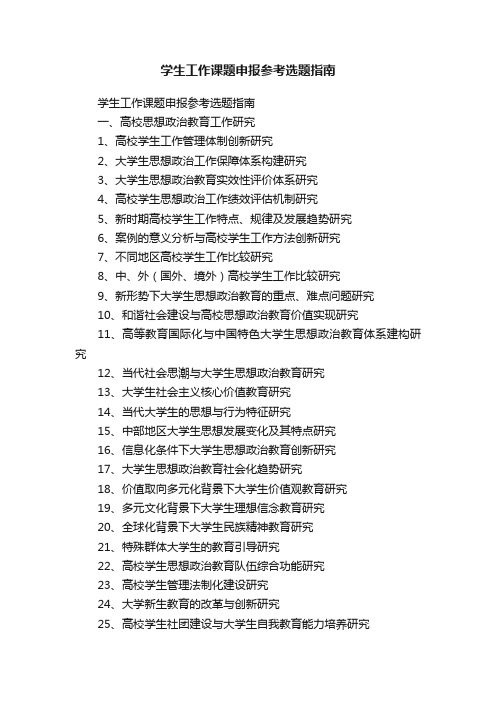 学生工作课题申报参考选题指南

学生工作课题申报参考选题指南

一、高校思想政治教育工作研究

1、高校学生工作管理体制创新研究

2、大学生思想政治工作保障体系构建研究

3、大学生思想政治教育实效性评价体系研究

4、高校学生思想政治工作绩效评估机制研究

5、新时期高校学生工作特点、规律及发展趋势研究

6、案例的意义分析与高校学生工作方法创新研究

7、不同地区高校学生工作比较研究

8、中、外（国外、境外）高校学生工作比较研究

9、新形势下大学生思想政治教育的重点、难点问题研究

10、和谐社会建设与高校思想政治教育价值实现研究

11、高等教育国际化与中国特色大学生思想政治教育体系建构研究

12、当代社会思潮与大学生思想政治教育研究

13、大学生社会主义核心价值教育研究

14、当代大学生的思想与行为特征研究

15、中部地区大学生思想发展变化及其特点研究

16、信息化条件下大学生思想政治教育创新研究

17、大学生思想政治教育社会化趋势研究

18、价值取向多元化背景下大学生价值观教育研究

19、多元文化背景下大学生理想信念教育研究

20、全球化背景下大学生民族精神教育研究

21、特殊群体大学生的教育引导研究

22、高校学生思想政治教育队伍综合功能研究

23、高校学生管理法制化建设研究

24、大学新生教育的改革与创新研究

25、高校学生社团建设与大学生自我教育能力培养研究